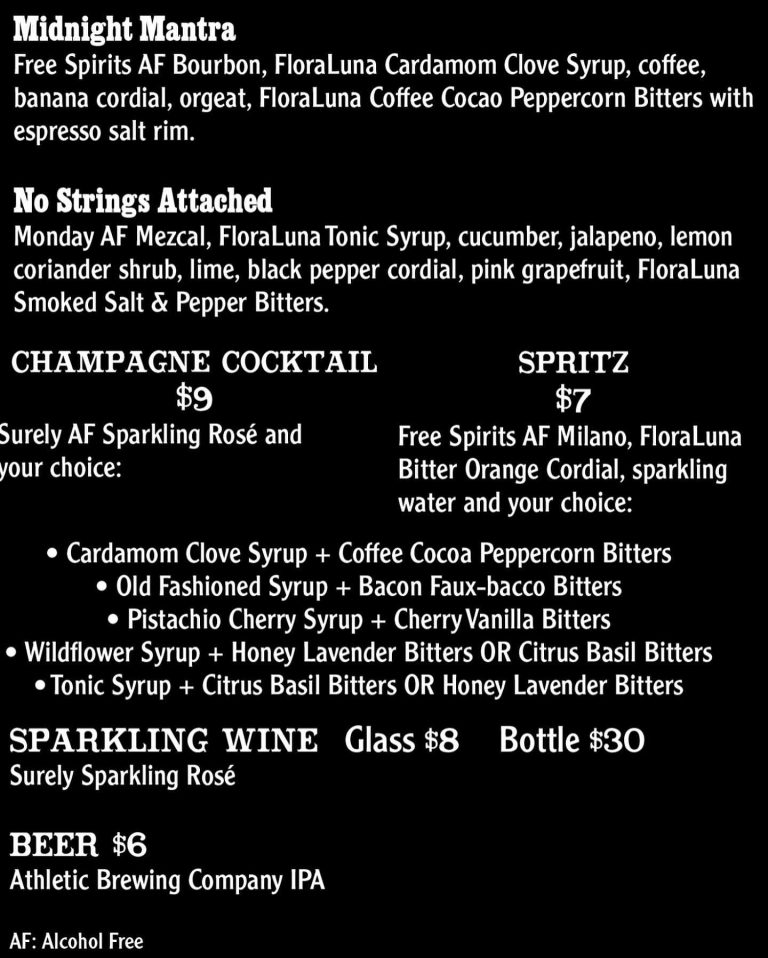 Midnight Mantra
Free Spirits AF Bourbon, FloraLuna Cardamom Clove Syrup, coffee, banana cordial, orgeat, FloraLuna Coffee Cocao Peppercorn Bitters with espresso salt rim.

No Strings Attached
Monday AF Mezcal, FloraLuna Tonic Syrup, cucumber, jalapeno, lemon coriander shrub, lime, black pepper cordial, pink grapefruit, FloraLuna Smoked Salt & Pepper Bitters.

CHAMPAGNE COCKTAIL
$9
Surely AF Sparkling Rosé and your choice:

SPRITZ
$7
Free Spirits AF Milano, FloraLuna Bitter Orange Cordial, sparkling water and your choice:

• Cardamom Clove Syrup + Coffee Cocoa Peppercorn Bitters
• Old Fashioned Syrup + Bacon Faux-bacco Bitters
• Pistachio Cherry Syrup + Cherry Vanilla Bitters
• Wildflower Syrup + Honey Lavender Bitters OR Citrus Basil Bitters
• Tonic Syrup + Citrus Basil Bitters OR Honey Lavender Bitters

SPARKLING WINE Glass $8 Bottle $30
Surely Sparkling Rosé

BEER $6
Athletic Brewing Company IPA

AF: Alcohol Free